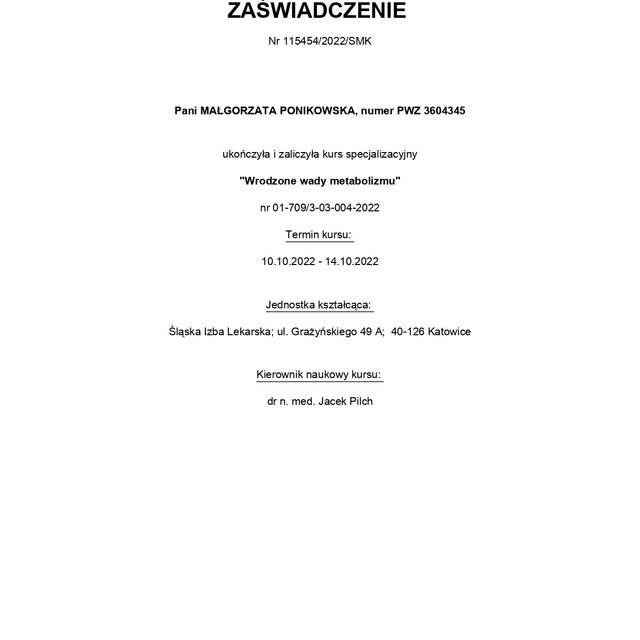 ZAŚWIADCZENIE

Nr 115454/2022/SMK

Pani MAŁGORZATA PONIKOWSKA, numer PWZ 3604345

ukończyła i zaliczyła kurs specjalizacyjny

"Wrodzone wady metabolizmu"

nr 01-709/3-03-004-2022

Termin kursu:

10.10.2022 - 14.10.2022

Jednostka kształcąca:

Śląska Izba Lekarska; ul. Grażyńskiego 49 A; 40-126 Katowice

Kierownik naukowy kursu:

dr n. med. Jacek Pilch